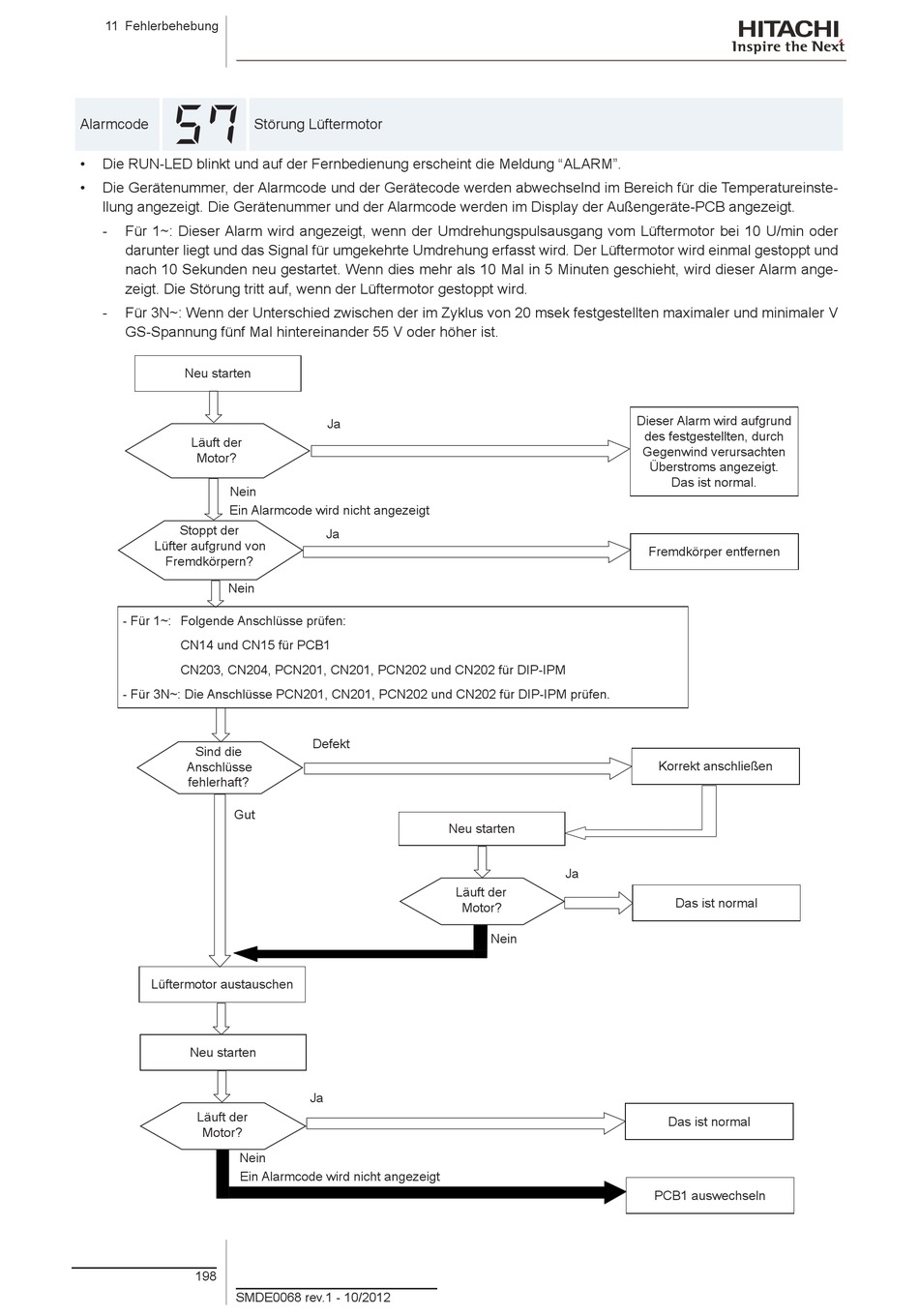 11 Fehlerbehebung

HITACHI
Inspire the Next

Alarmcode 57 Störung Lüftermotor

• Die RUN-LED blinkt und auf der Fernbedienung erscheint die Meldung “ALARM”.

• Die Gerätenummer, der Alarmcode und der Gerätecode werden abwechselnd im Bereich für die Temperatureinstellung angezeigt. Die Gerätenummer und der Alarmcode werden im Display der Außengeräte-PCB angezeigt.

- Für 1~: Dieser Alarm wird angezeigt, wenn der Umdrehungspulsausgang vom Lüftermotor bei 10 U/min oder darunter liegt und das Signal für umgekehrte Umdrehung erfasst wird. Der Lüftermotor wird einmal gestoppt und nach 10 Sekunden neu gestartet. Wenn dies mehr als 10 Mal in 5 Minuten geschieht, wird dieser Alarm angezeigt. Die Störung tritt auf, wenn der Lüftermotor gestoppt wird.

- Für 3N~: Wenn der Unterschied zwischen der im Zyklus von 20 msek festgestellten maximaler und minimaler V GS-Spannung fünf Mal hintereinander 55 V oder höher ist.

Neu starten

Läuft der Motor?

Ja

Dieser Alarm wird aufgrund des festgestellten, durch Gegenwind verursachten Überstroms angezeigt. Das ist normal.

Nein
Ein Alarmcode wird nicht angezeigt

Stoppt der Lüfter aufgrund von Fremdkörpern?

Ja

Fremdkörper entfernen

Nein

- Für 1~: Folgende Anschlüsse prüfen:
CN14 und CN15 für PCB1
CN203, CN204, PCN201, CN201, PCN202 und CN202 für DIP-IPM
- Für 3N~: Die Anschlüsse PCN201, CN201, PCN202 und CN202 für DIP-IPM prüfen.

Sind die Anschlüsse fehlerhaft?

Defekt

Korrekt anschließen

Gut

Neu starten

Läuft der Motor?

Ja

Das ist normal

Nein

Lüftermotor austauschen

Neu starten

Läuft der Motor?

Ja

Das ist normal

Nein
Ein Alarmcode wird nicht angezeigt

PCB1 auswechseln

198

SMDE0068 rev.1 - 10/2012